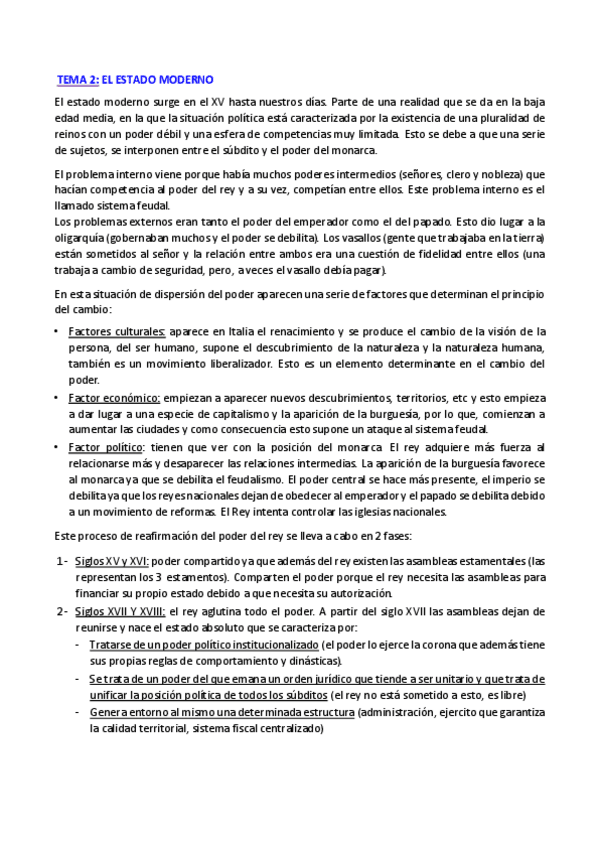 TEMA 2: EL ESTADO MODERNO

El estado moderno surge en el XV hasta nuestros días. Parte de una realidad que se da en la baja edad media, en la que la situación política está caracterizada por la existencia de una pluralidad de reinos con un poder débil y una esfera de competencias muy limitada. Esto se debe a que una serie de sujetos, se interponen entre el súbdito y el poder del monarca.

El problema interno viene porque había muchos poderes intermedios (señores, clero y nobleza) que hacían competencia al poder del rey y a su vez, competían entre ellos. Este problema interno es el llamado sistema feudal.
Los problemas externos eran tanto el poder del emperador como el del papado. Esto dio lugar a la oligarquía (gobernaban muchos y el poder se debilita). Los vasallos (gente que trabajaba en la tierra) están sometidos al señor y la relación entre ambos era una cuestión de fidelidad entre ellos (una trabaja a cambio de seguridad, pero, a veces el vasallo debía pagar).

En esta situación de dispersión del poder aparecen una serie de factores que determinan el principio del cambio:

• Factores culturales: aparece en Italia el renacimiento y se produce el cambio de la visión de la persona, del ser humano, supone el descubrimiento de la naturaleza y la naturaleza humana, también es un movimiento liberalizador. Esto es un elemento determinante en el cambio del poder.
• Factor económico: empiezan a aparecer nuevos descubrimientos, territorios, etc y esto empieza a dar lugar a una especie de capitalismo y la aparición de la burguesía, por lo que, comienzan a aumentar las ciudades y como consecuencia esto supone un ataque al sistema feudal.
• Factor político: tienen que ver con la posición del monarca. El rey adquiere más fuerza al relacionarse más y desaparecer las relaciones intermedias. La aparición de la burguesía favorece al monarca ya que se debilita el feudalismo. El poder central se hace más presente, el imperio se debilita ya que los reyes nacionales dejan de obedecer al emperador y el papado se debilita debido a un movimiento de reformas. El Rey intenta controlar las iglesias nacionales.

Este proceso de reafirmación del poder del rey se lleva a cabo en 2 fases:

1- Siglos XV y XVI: poder compartido ya que además del rey existen las asambleas estamentales (las representan los 3 estamentos). Comparten el poder porque el rey necesita las asambleas para financiar su propio estado debido a que necesita su autorización.
2- Siglos XVII Y XVIII: el rey aglutina todo el poder. A partir del siglo XVII las asambleas dejan de reunirse y nace el estado absoluto que se caracteriza por:
- Tratarse de un poder político institucionalizado (el poder lo ejerce la corona que además tiene sus propias reglas de comportamiento y dinásticas).
- Se trata de un poder del que emana un orden jurídico que tiende a ser unitario y que trata de unificar la posición política de todos los súbditos (el rey no está sometido a esto, es libre)
- Genera entorno al mismo una determinada estructura (administración, ejercito que garantiza la calidad territorial, sistema fiscal centralizado)